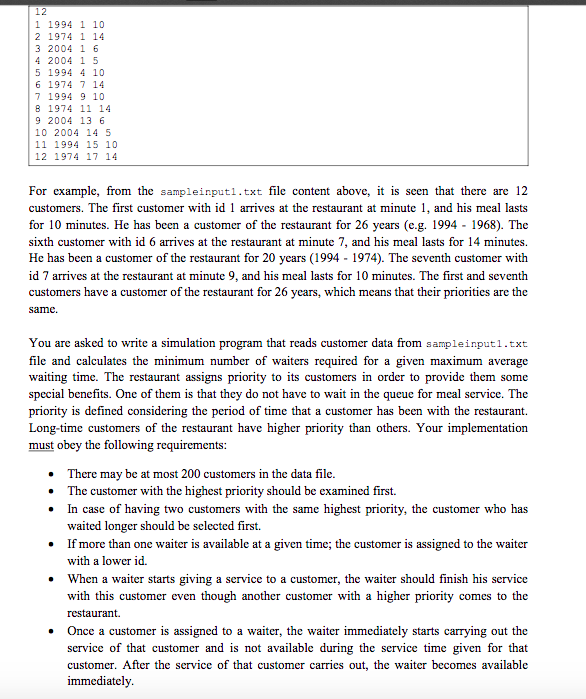 12
1 1994 1 10
2 1974 1 14
3 2004 1 6
4 2004 1 5
5 1994 4 10
6 1974 7 14
7 1994 9 10
8 1974 11 14
9 2004 13 6
10 2004 14 5
11 1994 15 10
12 1974 17 14

For example, from the sampleinput1.txt file content above, it is seen that there are 12 customers. The first customer with id 1 arrives at the restaurant at minute 1, and his meal lasts for 10 minutes. He has been a customer of the restaurant for 26 years (e.g. 1994 - 1968). The sixth customer with id 6 arrives at the restaurant at minute 7, and his meal lasts for 14 minutes. He has been a customer of the restaurant for 20 years (1994 - 1974). The seventh customer with id 7 arrives at the restaurant at minute 9, and his meal lasts for 10 minutes. The first and seventh customers have a customer of the restaurant for 26 years, which means that their priorities are the same.

You are asked to write a simulation program that reads customer data from sampleinput1.txt file and calculates the minimum number of waiters required for a given maximum average waiting time. The restaurant assigns priority to its customers in order to provide them some special benefits. One of them is that they do not have to wait in the queue for meal service. The priority is defined considering the period of time that a customer has been with the restaurant. Long-time customers of the restaurant have higher priority than others. Your implementation must obey the following requirements:

• There may be at most 200 customers in the data file.
• The customer with the highest priority should be examined first.
• In case of having two customers with the same highest priority, the customer who has waited longer should be selected first.
• If more than one waiter is available at a given time; the customer is assigned to the waiter with a lower id.
• When a waiter starts giving a service to a customer, the waiter should finish his service with this customer even though another customer with a higher priority comes to the restaurant.
• Once a customer is assigned to a waiter, the waiter immediately starts carrying out the service of that customer and is not available during the service time given for that customer. After the service of that customer carries out, the waiter becomes available immediately.